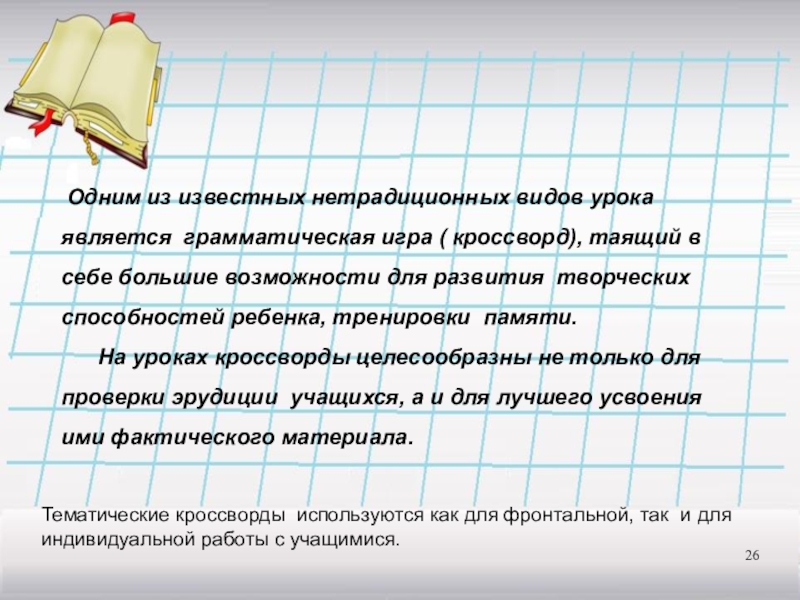 Одним из известных нетрадиционных видов урока является грамматическая игра ( кроссворд), таящий в себе большие возможности для развития творческих способностей ребенка, тренировки памяти.

На уроках кроссворды целесообразны не только для проверки эрудиции учащихся, а и для лучшего усвоения ими фактического материала.

Тематические кроссворды используются как для фронтальной, так и для индивидуальной работы с учащимися.

26